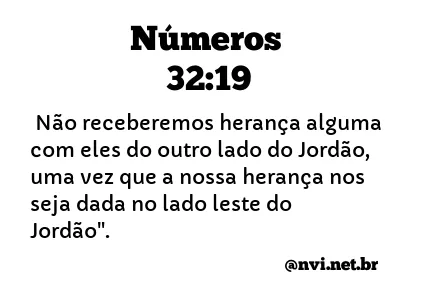 Números
32:19

Não receberemos herança alguma com eles do outro lado do Jordão, uma vez que a nossa herança nos seja dada no lado leste do Jordão".

@nvi.net.br